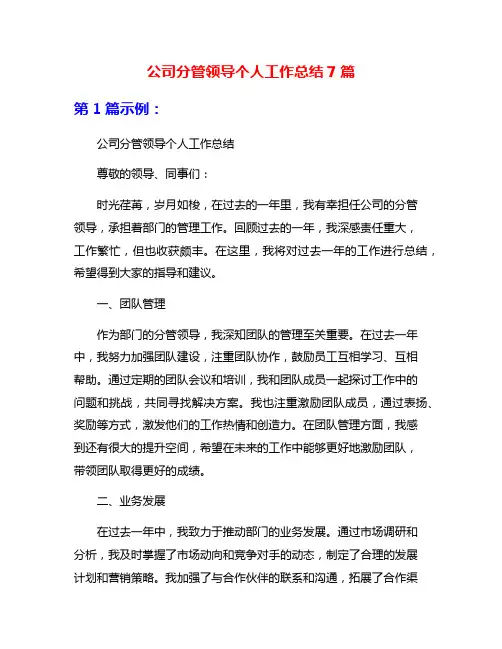 公司分管领导个人工作总结 7 篇

第 1 篇示例：

公司分管领导个人工作总结

尊敬的领导、同事们：

时光荏苒，岁月如梭，在过去的一年里，我有幸担任公司的分管领导，承担着部门的管理工作。回顾过去的一年，我深感责任重大，工作繁忙，但也收获颇丰。在这里，我将对过去一年的工作进行总结，希望得到大家的指导和建议。

一、团队管理

作为部门的分管领导，我深知团队的管理至关重要。在过去一年中，我努力加强团队建设，注重团队协作，鼓励员工互相学习、互相帮助。通过定期的团队会议和培训，我和团队成员一起探讨工作中的问题和挑战，共同寻找解决方案。我也注重激励团队成员，通过表扬、奖励等方式，激发他们的工作热情和创造力。在团队管理方面，我感到还有很大的提升空间，希望在未来的工作中能够更好地激励团队，带领团队取得更好的成绩。

二、业务发展

在过去一年中，我致力于推动部门的业务发展。通过市场调研和分析，我及时掌握了市场动向和竞争对手的动态，制定了合理的发展计划和营销策略。我加强了与合作伙伴的联系和沟通，拓展了合作渠